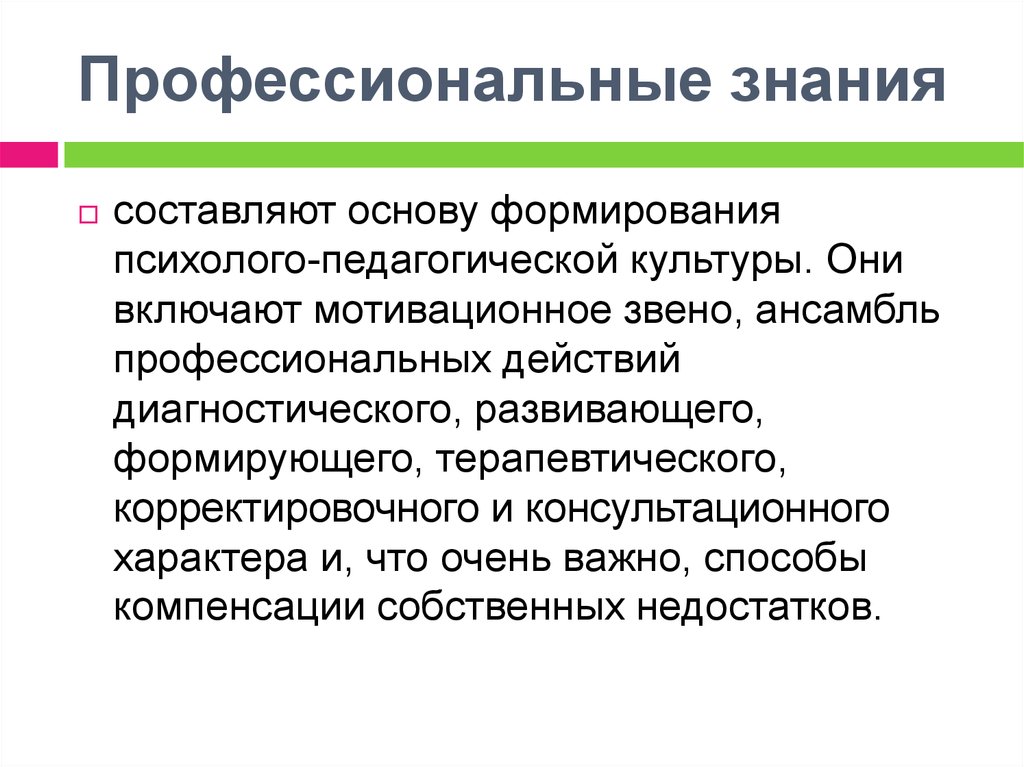 Профессиональные знания

составляют основу формирования психолого-педагогической культуры. Они включают мотивационное звено, ансамбль профессиональных действий диагностического, развивающего, формирующего, терапевтического, корректировочного и консультационного характера и, что очень важно, способы компенсации собственных недостатков.